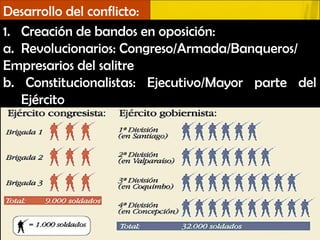 Desarrollo del conflicto:

1. Creación de bandos en oposición:
a. Revolucionarios: Congreso/Armada/Banqueros/ Empresarios del salitre
b. Constitucionalistas: Ejecutivo/Mayor parte del Ejército

Ejército congresista:
Brigada 1
Brigada 2
Brigada 3
Total: 9.000 soldados
= 1.000 soldados

Ejército gobiernista:
1ª División (en Santiago)
2ª División (en Valparaíso)
3ª División (en Coquimbo)
4ª División (en Concepción)
Total: 32.000 soldados